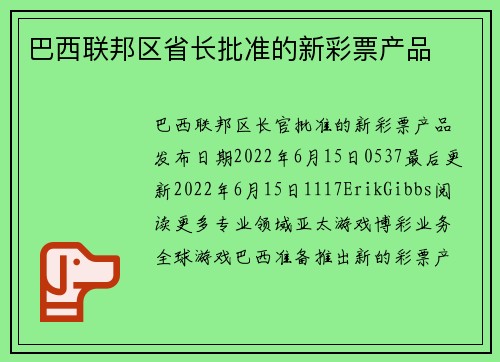 巴西联邦区省长批准的新彩票产品

巴西联邦区长官批准的新彩票产品发布日期2022年6月15日0537最后更新2022年6月15日1117ErikGibbs阅读更多专业领域亚太游戏博彩业务全球游戏巴西准备推出新的彩票产